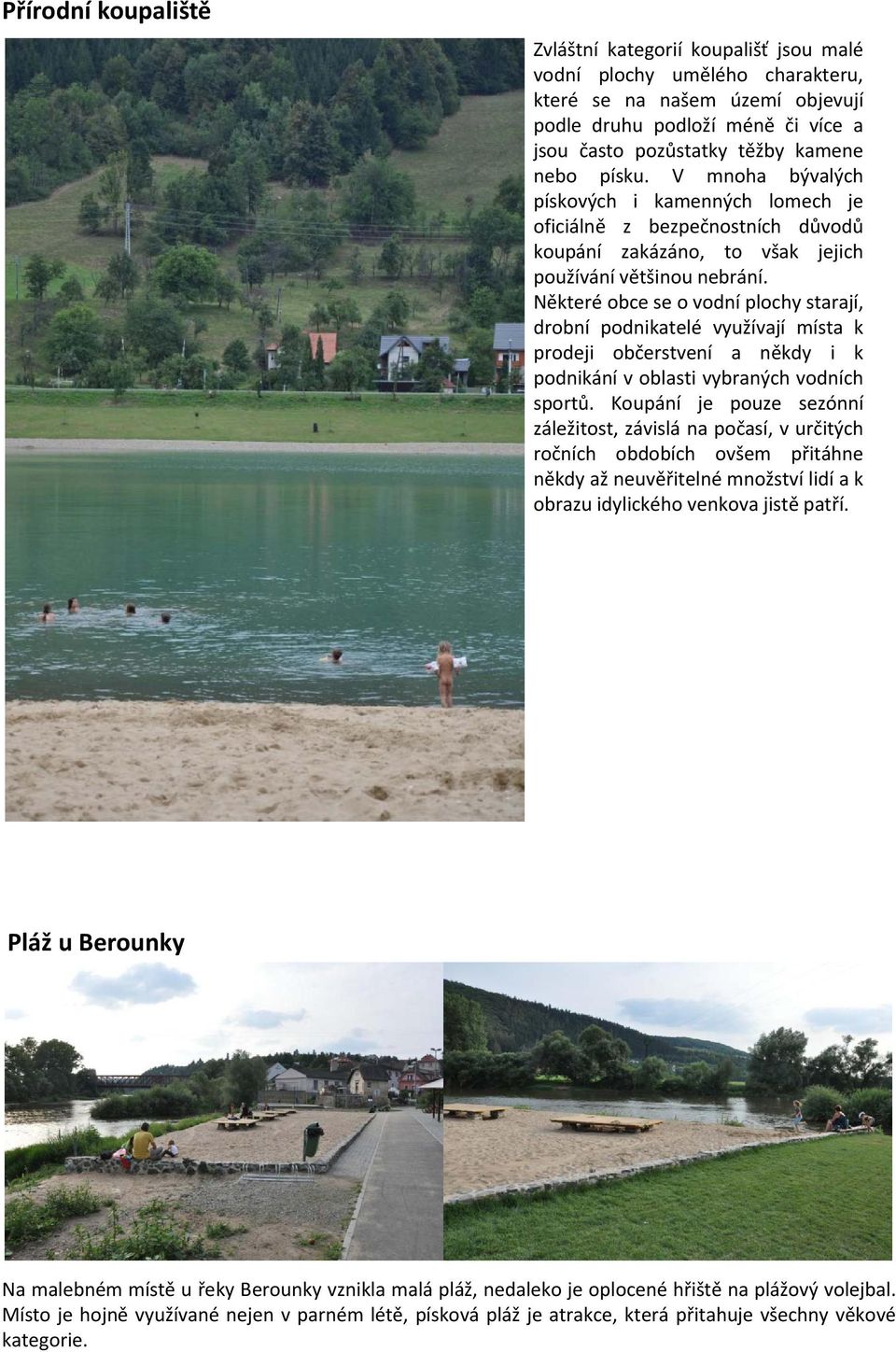 Přírodní koupaliště

Zvláštní kategorií koupališť jsou malé vodní plochy umělého charakteru, které se na našem území objevují podle druhu podloží méně či více a jsou často pozůstatky těžby kamene nebo písku. V mnoha bývalých pískových i kamenných lomech je oficiálně z bezpečnostních důvodů koupání zakázáno, to však jejich používání většinou nebrání. Některé obce se o vodní plochy starají, drobní podnikatelé využívají místa k prodeji občerstvení a někdy i k podnikání v oblasti vybraných vodních sportů. Koupání je pouze sezónní záležitost, závislá na počasí, v určitých ročních obdobích ovšem přitáhne někdy až neuvěřitelné množství lidí a k obrazu idylického venkova jistě patří.

Pláž u Berounky

Na malebném místě u řeky Berounky vznikla malá pláž, nedaleko je oplocené hřiště na plážový volejbal. Místo je hojně využívané nejen v parném létě, písková pláž je atrakce, která přitahuje všechny věkové kategorie.